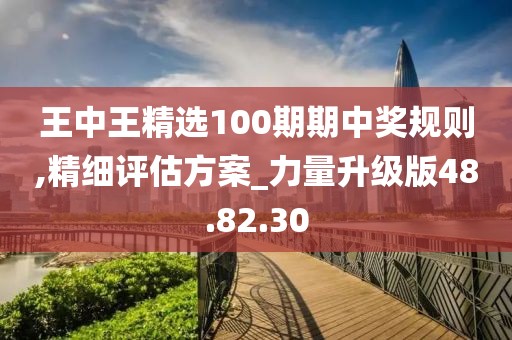 王中王精选100期期中奖规则,精细评估方案_力量升级版48.82.30